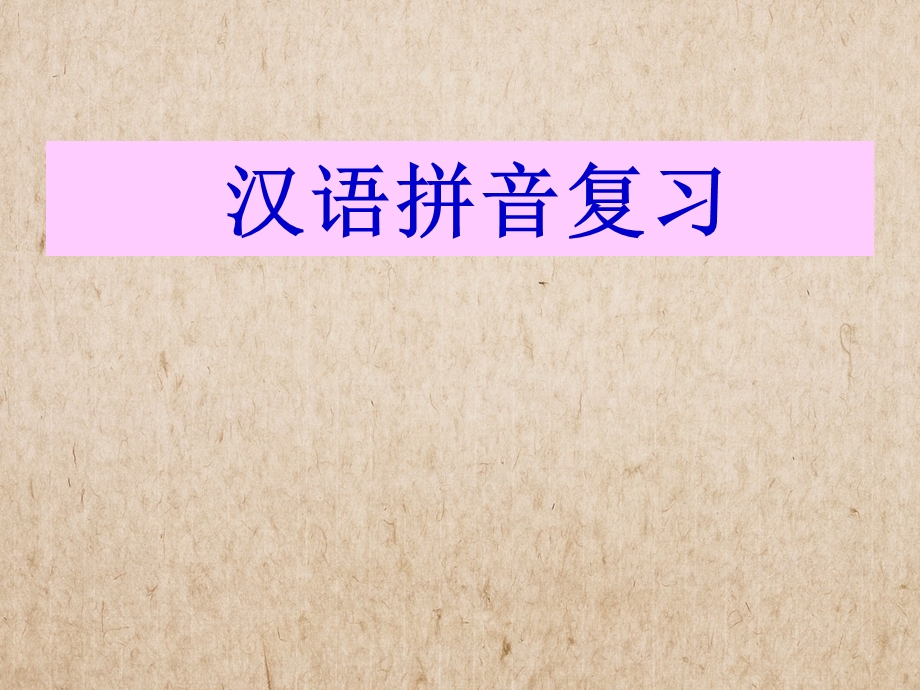 汉语拼音复习